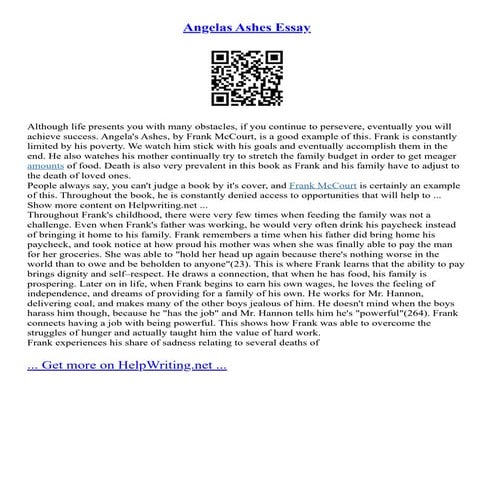 Angelas Ashes Essay

Although life presents you with many obstacles, if you continue to persevere, eventually you will achieve success. Angela's Ashes, by Frank McCourt, is a good example of this. Frank is constantly limited by his poverty. We watch him stick with his goals and eventually accomplish them in the end. He also watches his mother continually try to stretch the family budget in order to get meager amounts of food. Death is also very prevalent in this book as Frank and his family have to adjust to the death of loved ones.
People always say, you can't judge a book by it's cover, and Frank McCourt is certainly an example of this. Throughout the book, he is constantly denied access to opportunities that will help to ...
Show more content on Helpwriting.net ...
Throughout Frank's childhood, there were very few times when feeding the family was not a challenge. Even when Frank's father was working, he would very often drink his paycheck instead of bringing it home to his family. Frank remembers a time when his father did bring home his paycheck, and took notice at how proud his mother was when she was finally able to pay the man for her groceries. She was able to "hold her head up again because there's nothing worse in the world than to owe and be beholden to anyone"(23). This is where Frank learns that the ability to pay brings dignity and self–respect. He draws a connection, that when he has food, his family is prospering. Later on in life, when Frank begins to earn his own wages, he loves the feeling of independence, and dreams of providing for a family of his own. He works for Mr. Hannon, delivering coal, and makes many of the other boys jealous of him. He doesn't mind when the boys harass him though, because he "has the job" and Mr. Hannon tells him he's "powerful"(264). Frank connects having a job with being powerful. This shows how Frank was able to overcome the struggles of hunger and actually taught him the value of hard work.
Frank experiences his share of sadness relating to several deaths of

... Get more on HelpWriting.net ...